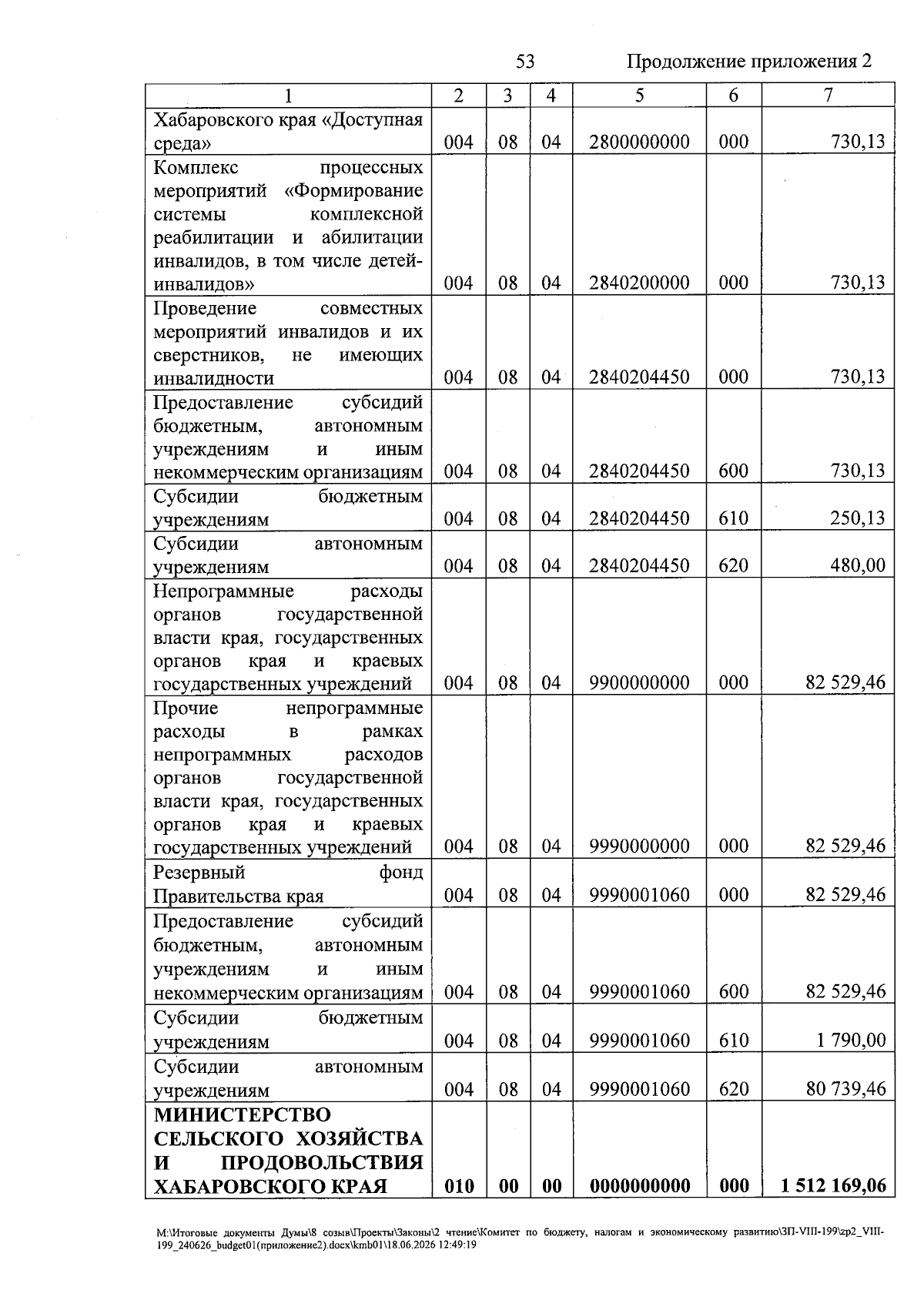 53 Продолжение приложения 2

| 1 | 2 | 3 | 4 | 5 | 6 | 7 |
|---|---|---|---|---|---|---|
| Хабаровского края «Доступная среда» | 004 | 08 | 04 | 2800000000 | 000 | 730,13 |
| Комплекс процессных мероприятий «Формирование системы комплексной реабилитации и абилитации инвалидов, в том числе детей-инвалидов» | 004 | 08 | 04 | 2840200000 | 000 | 730,13 |
| Проведение совместных мероприятий инвалидов и их сверстников, не имеющих инвалидности | 004 | 08 | 04 | 2840204450 | 000 | 730,13 |
| Предоставление субсидий бюджетным, автономным учреждениям и иным некоммерческим организациям | 004 | 08 | 04 | 2840204450 | 600 | 730,13 |
| Субсидии бюджетным учреждениям | 004 | 08 | 04 | 2840204450 | 610 | 250,13 |
| Субсидии автономным учреждениям | 004 | 08 | 04 | 2840204450 | 620 | 480,00 |
| Непрограммные расходы органов государственной власти края, государственных органов края и краевых государственных учреждений | 004 | 08 | 04 | 9900000000 | 000 | 82 529,46 |
| Прочие непрограммные расходы в рамках непрограммных расходов органов государственной власти края, государственных органов края и краевых государственных учреждений | 004 | 08 | 04 | 9990000000 | 000 | 82 529,46 |
| Резервный фонд Правительства края | 004 | 08 | 04 | 9990001060 | 000 | 82 529,46 |
| Предоставление субсидий бюджетным, автономным учреждениям и иным некоммерческим организациям | 004 | 08 | 04 | 9990001060 | 600 | 82 529,46 |
| Субсидии бюджетным учреждениям | 004 | 08 | 04 | 9990001060 | 610 | 1 790,00 |
| Субсидии автономным учреждениям | 004 | 08 | 04 | 9990001060 | 620 | 80 739,46 |
| МИНИСТЕРСТВО СЕЛЬСКОГО ХОЗЯЙСТВА И ПРОДОВОЛЬСТВИЯ ХАБАРОВСКОГО КРАЯ | 010 | 00 | 00 | 0000000000 | 000 | 1 512 169,06 |

M:\Итоговые документы Думы\8 созыв\Проекты\Законы\2 чтение\Комитет по бюджету, налогам и экономическому развитию\ЗП-VIII-199\zp2_VIII-199_240626_budget01(приложение2).docx\kmb01\18.06.2026 12:49:19